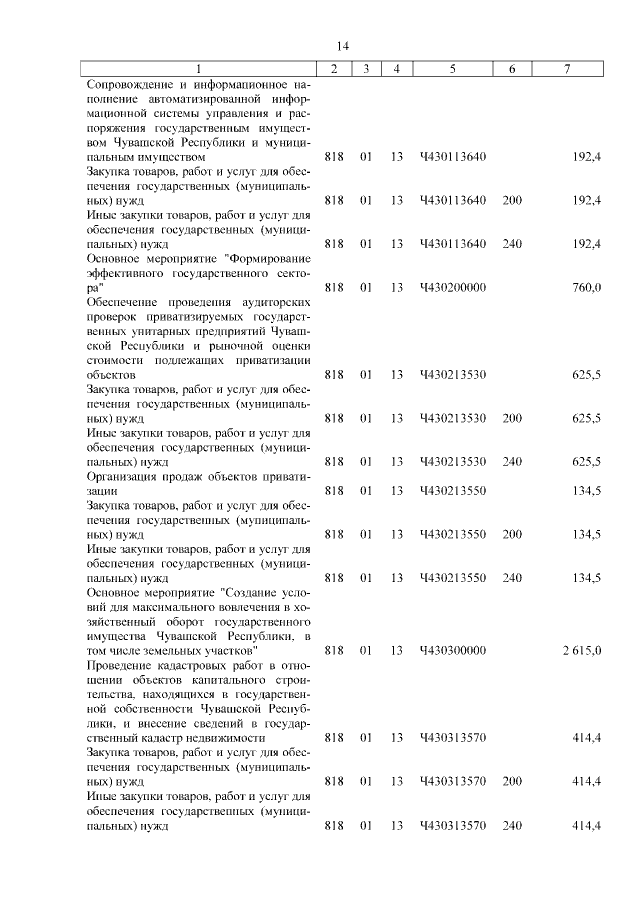 14

| 1 | 2 | 3 | 4 | 5 | 6 | 7 |
|---|---|---|---|---|---|---|
| Сопровождение и информационное наполнение автоматизированной информационной системы управления и распоряжения государственным имуществом Чувашской Республики и муниципальным имуществом | 818 | 01 | 13 | Ч430113640 | | 192,4 |
| Закупка товаров, работ и услуг для обеспечения государственных (муниципальных) нужд | 818 | 01 | 13 | Ч430113640 | 200 | 192,4 |
| Иные закупки товаров, работ и услуг для обеспечения государственных (муниципальных) нужд | 818 | 01 | 13 | Ч430113640 | 240 | 192,4 |
| Основное мероприятие "Формирование эффективного государственного сектора" | 818 | 01 | 13 | Ч430200000 | | 760,0 |
| Обеспечение проведения аудиторских проверок приватизируемых государственных унитарных предприятий Чувашской Республики и рыночной оценки стоимости подлежащих приватизации объектов | 818 | 01 | 13 | Ч430213530 | | 625,5 |
| Закупка товаров, работ и услуг для обеспечения государственных (муниципальных) нужд | 818 | 01 | 13 | Ч430213530 | 200 | 625,5 |
| Иные закупки товаров, работ и услуг для обеспечения государственных (муниципальных) нужд | 818 | 01 | 13 | Ч430213530 | 240 | 625,5 |
| Организация продаж объектов приватизации | 818 | 01 | 13 | Ч430213550 | | 134,5 |
| Закупка товаров, работ и услуг для обеспечения государственных (муниципальных) нужд | 818 | 01 | 13 | Ч430213550 | 200 | 134,5 |
| Иные закупки товаров, работ и услуг для обеспечения государственных (муниципальных) нужд | 818 | 01 | 13 | Ч430213550 | 240 | 134,5 |
| Основное мероприятие "Создание условий для максимального вовлечения в хозяйственный оборот государственного имущества Чувашской Республики, в том числе земельных участков" | 818 | 01 | 13 | Ч430300000 | | 2 615,0 |
| Проведение кадастровых работ в отношении объектов капитального строительства, находящихся в государственной собственности Чувашской Республики, и внесение сведений в государственный кадастр недвижимости | 818 | 01 | 13 | Ч430313570 | | 414,4 |
| Закупка товаров, работ и услуг для обеспечения государственных (муниципальных) нужд | 818 | 01 | 13 | Ч430313570 | 200 | 414,4 |
| Иные закупки товаров, работ и услуг для обеспечения государственных (муниципальных) нужд | 818 | 01 | 13 | Ч430313570 | 240 | 414,4 |